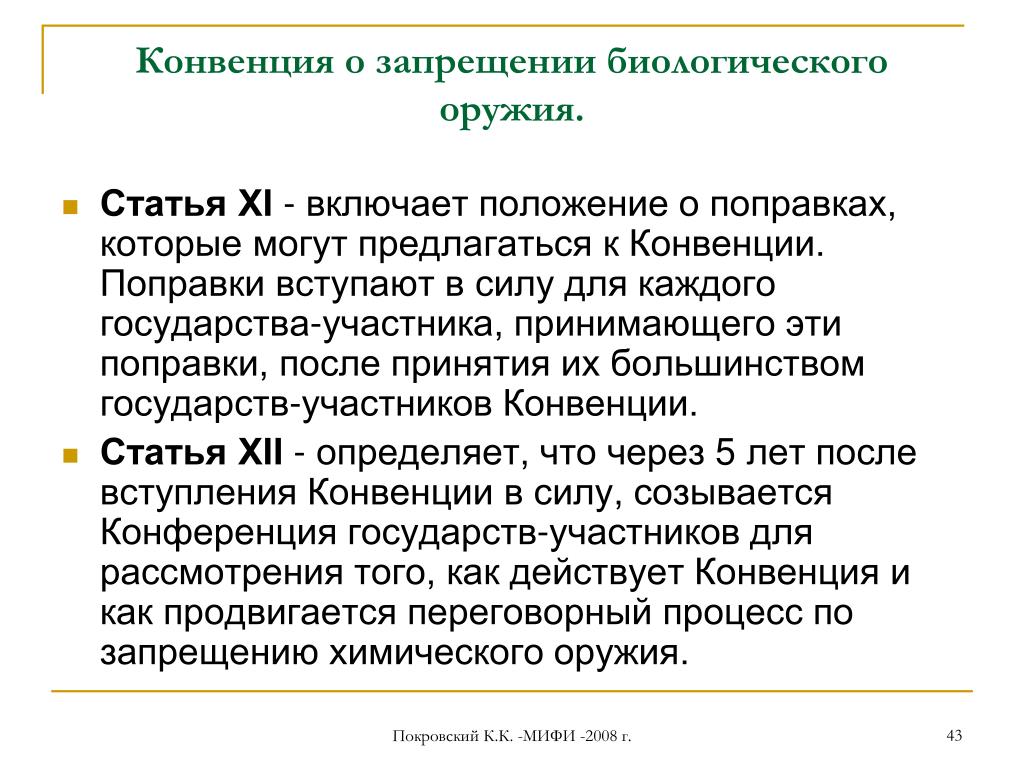 Конвенция о запрещении биологического оружия.

Статья XI - включает положение о поправках, которые могут предлагаться к Конвенции. Поправки вступают в силу для каждого государства-участника, принимающего эти поправки, после принятия их большинством государств-участников Конвенции.

Статья XII - определяет, что через 5 лет после вступления Конвенции в силу, созывается Конференция государств-участников для рассмотрения того, как действует Конвенция и как продвигается переговорный процесс по запрещению химического оружия.

Покровский К.К. -МИФИ -2008 г.

43